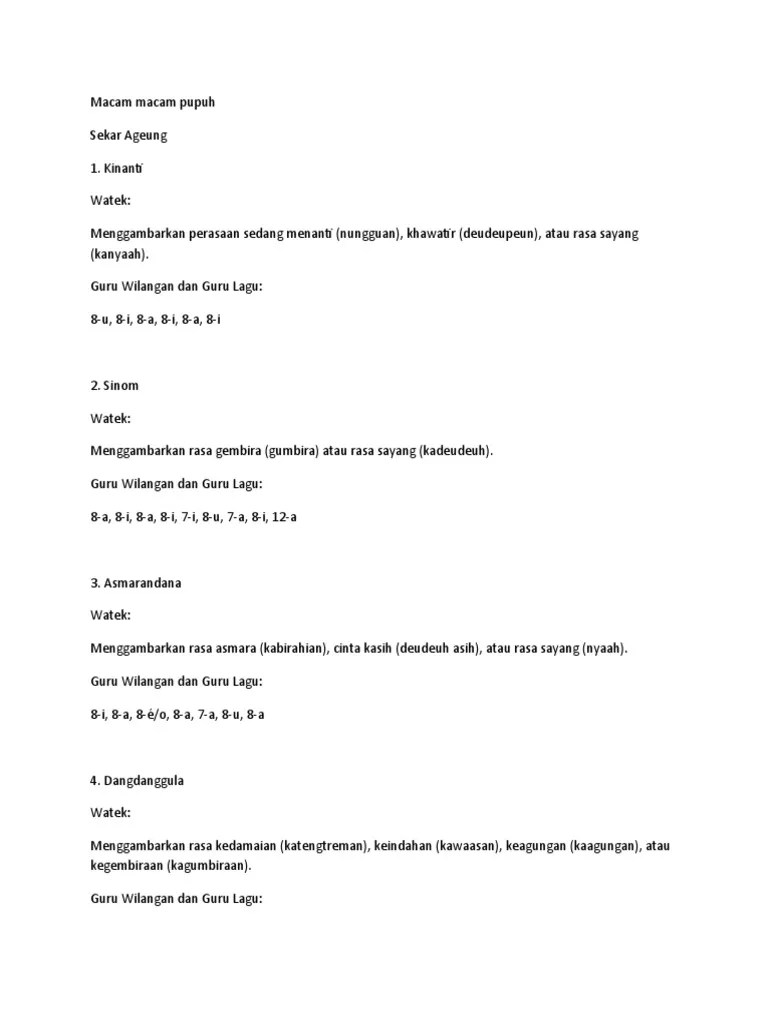 Macam macam pupuh

Sekar Ageung

1. Kinanti

Watek:

Menggambarkan perasaan sedang menanti (nungguan), khawatir (deudeupeun), atau rasa sayang (kanyaah).

Guru Wilangan dan Guru Lagu:

8-u, 8-i, 8-a, 8-i, 8-a, 8-i

2. Sinom

Watek:

Menggambarkan rasa gembira (gumbira) atau rasa sayang (kadeudeuh).

Guru Wilangan dan Guru Lagu:

8-a, 8-i, 8-a, 8-i, 7-i, 8-u, 7-a, 8-i, 12-a

3. Asmarandana

Watek:

Menggambarkan rasa asmara (kabirahian), cinta kasih (deudeuh asih), atau rasa sayang (nyaah).

Guru Wilangan dan Guru Lagu:

8-i, 8-a, 8-é/o, 8-a, 7-a, 8-u, 8-a

4. Dangdanggula

Watek:

Menggambarkan rasa kedamaian (katengtreman), keindahan (kawaasan), keagungan (kaagungan), atau kegembiraan (kagumbiraan).

Guru Wilangan dan Guru Lagu: